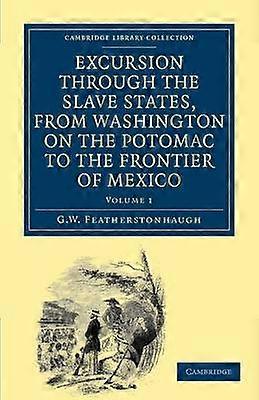 CAMBRIDGE LIBRARY COLLECTION

EXCURSION THROUGH THE SLAVE STATES, FROM WASHINGTON ON THE POTOMAC TO THE FRONTIER OF MEXICO

VOLUME 1

G.W. FEATHERSTONHAUGH

CAMBRIDGE